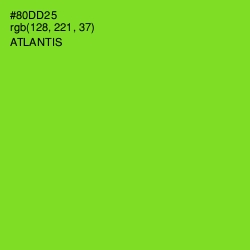 #80DD25
rgb(128, 221, 37)
ATLANTIS